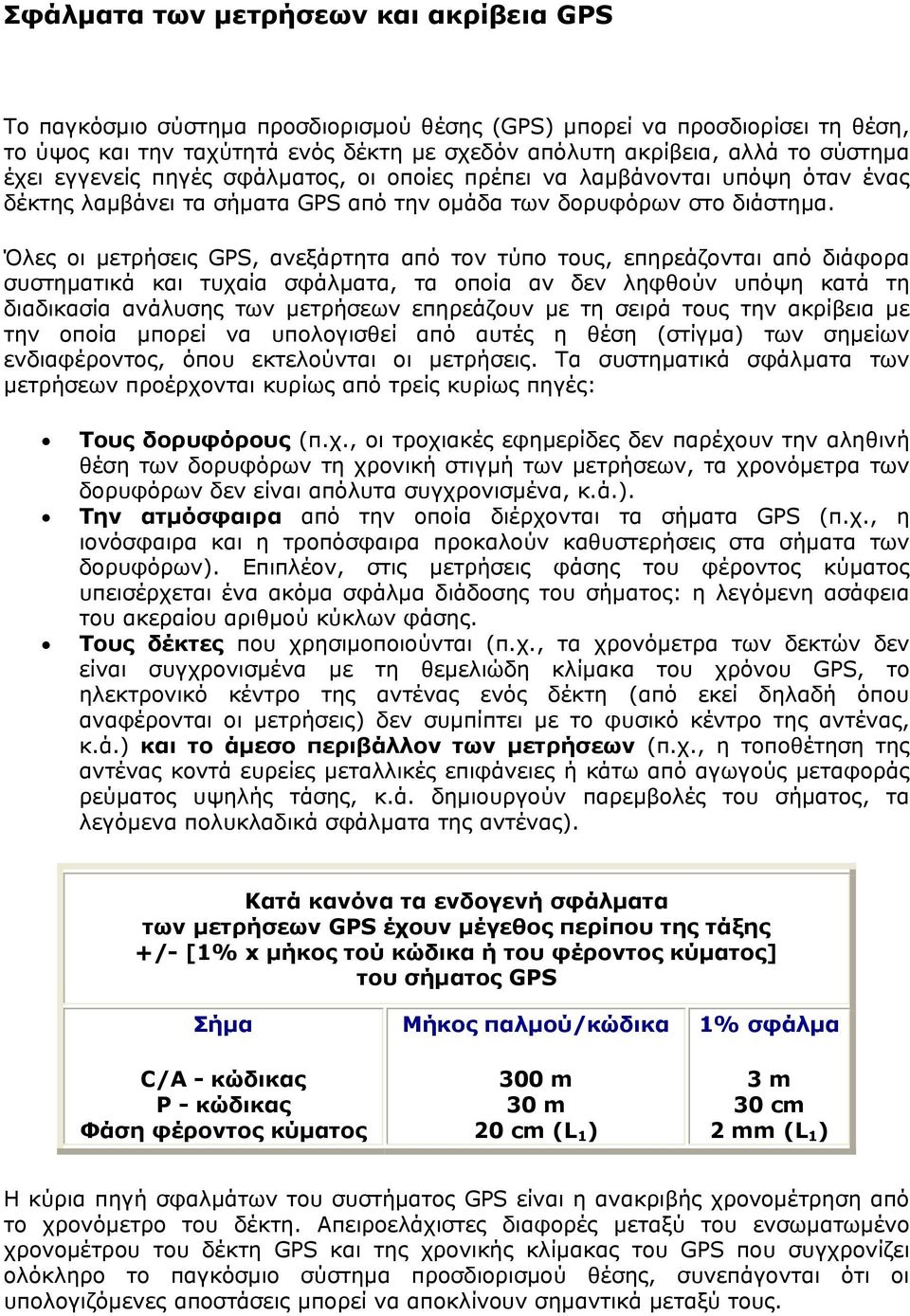 Σφάλματα των μετρήσεων και ακρίβεια GPS

Το παγκόσμιο σύστημα προσδιορισμού θέσης (GPS) μπορεί να προσδιορίσει τη θέση, το ύψος και την ταχύτητά ενός δέκτη με σχεδόν απόλυτη ακρίβεια, αλλά το σύστημα έχει εγγενείς πηγές σφάλματος, οι οποίες πρέπει να λαμβάνονται υπόψη όταν ένας δέκτης λαμβάνει τα σήματα GPS από την ομάδα των δορυφόρων στο διάστημα.

Όλες οι μετρήσεις GPS, ανεξάρτητα από τον τύπο τους, επηρεάζονται από διάφορα συστηματικά και τυχαία σφάλματα, τα οποία αν δεν ληφθούν υπόψη κατά τη διαδικασία ανάλυσης των μετρήσεων επηρεάζουν με τη σειρά τους την ακρίβεια με την οποία μπορεί να υπολογισθεί από αυτές η θέση (στίγμα) των σημείων ενδιαφέροντος, όπου εκτελούνται οι μετρήσεις. Τα συστηματικά σφάλματα των μετρήσεων προέρχονται κυρίως από τρείς κυρίως πηγές:

• Τους δορυφόρους (π.χ., οι τροχιακές εφημερίδες δεν παρέχουν την αληθινή θέση των δορυφόρων τη χρονική στιγμή των μετρήσεων, τα χρονόμετρα των δορυφόρων δεν είναι απόλυτα συγχρονισμένα, κ.ά.).
• Την ατμόσφαιρα από την οποία διέρχονται τα σήματα GPS (π.χ., η ιονόσφαιρα και η τροπόσφαιρα προκαλούν καθυστερήσεις στα σήματα των δορυφόρων). Επιπλέον, στις μετρήσεις φάσης του φέροντος κύματος υπεισέρχεται ένα ακόμα σφάλμα διάδοσης του σήματος: η λεγόμενη ασάφεια του ακεραίου αριθμού κύκλων φάσης.
• Τους δέκτες που χρησιμοποιούνται (π.χ., τα χρονόμετρα των δεκτών δεν είναι συγχρονισμένα με τη θεμελιώδη κλίμακα του χρόνου GPS, το ηλεκτρονικό κέντρο της αντένας ενός δέκτη (από εκεί δηλαδή όπου αναφέρονται οι μετρήσεις) δεν συμπίπτει με το φυσικό κέντρο της αντένας, κ.ά.) και το άμεσο περιβάλλον των μετρήσεων (π.χ., η τοποθέτηση της αντένας κοντά ευρείες μεταλλικές επιφάνειες ή κάτω από αγωγούς μεταφοράς ρεύματος υψηλής τάσης, κ.ά. δημιουργούν παρεμβολές του σήματος, τα λεγόμενα πολυκλαδικά σφάλματα της αντένας).

Κατά κανόνα τα ενδογενή σφάλματα των μετρήσεων GPS έχουν μέγεθος περίπου της τάξης +/- [1% x μήκος τού κώδικα ή του φέροντος κύματος] του σήματος GPS

| Σήμα | Μήκος παλμού/κώδικα | 1% σφάλμα |
|---|---|---|
| C/A - κώδικας | 300 m | 3 m |
| P - κώδικας | 30 m | 30 cm |
| Φάση φέροντος κύματος | 20 cm ($L_1$) | 2 mm ($L_1$) |

Η κύρια πηγή σφαλμάτων του συστήματος GPS είναι η ανακριβής χρονομέτρηση από το χρονόμετρο του δέκτη. Απειροελάχιστες διαφορές μεταξύ του ενσωματωμένο χρονομέτρου του δέκτη GPS και της χρονικής κλίμακας του GPS που συγχρονίζει ολόκληρο το παγκόσμιο σύστημα προσδιορισμού θέσης, συνεπάγονται ότι οι υπολογιζόμενες αποστάσεις μπορεί να αποκλίνουν σημαντικά μεταξύ τους.